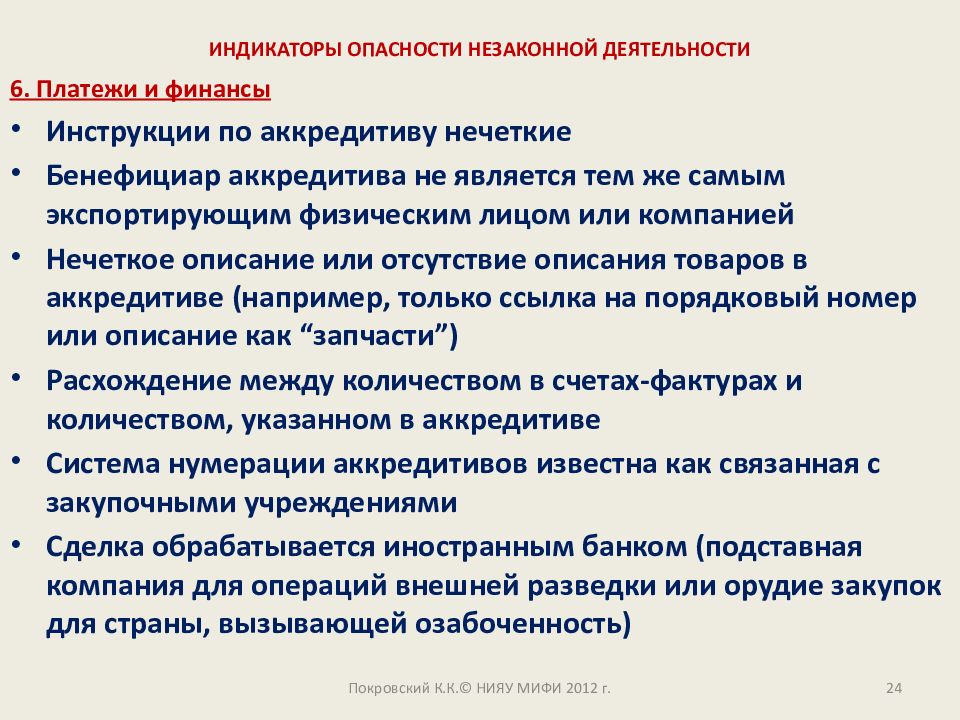 ИНДИКАТОРЫ ОПАСНОСТИ НЕЗАКОННОЙ ДЕЯТЕЛЬНОСТИ

6. Платежи и финансы

• Инструкции по аккредитиву нечеткие
• Бенефициар аккредитива не является тем же самым экспортирующим физическим лицом или компанией
• Нечеткое описание или отсутствие описания товаров в аккредитиве (например, только ссылка на порядковый номер или описание как “запчасти”)
• Расхождение между количеством в счетах-фактурах и количеством, указанном в аккредитиве
• Система нумерации аккредитивов известна как связанная с закупочными учреждениями
• Сделка обрабатывается иностранным банком (подставная компания для операций внешней разведки или орудие закупок для страны, вызывающей озабоченность)

Покровский К.К.© НИЯУ МИФИ 2012 г.

24